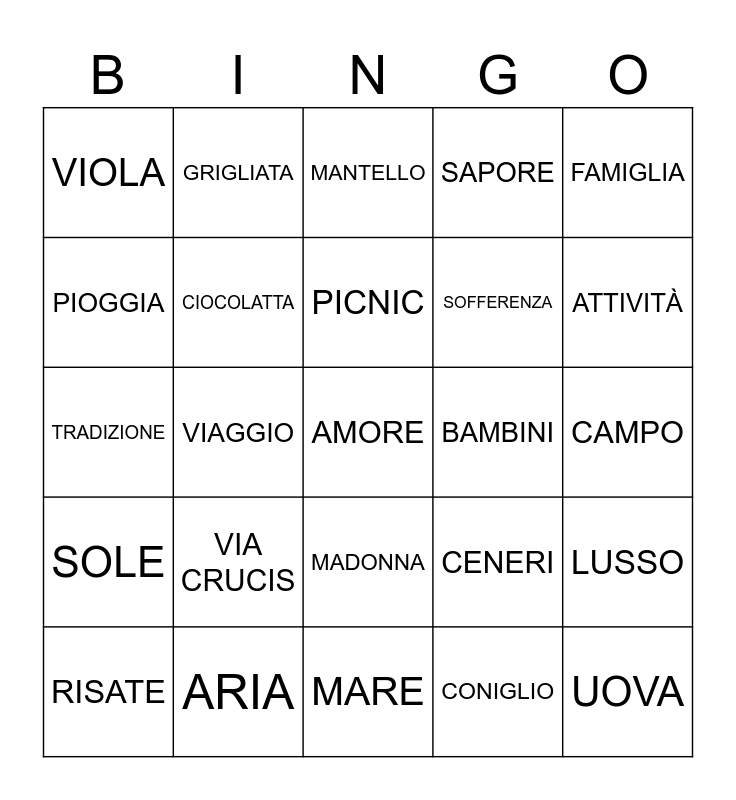 | B | I | N | G | O |
|---|---|---|---|---|
| VIOLA | GRIGLIATA | MANTELLO | SAPORE | FAMIGLIA |
| PIOGGIA | CIOCOLATTA | PICNIC | SOFFERENZA | ATTIVITÀ |
| TRADIZIONE | VIAGGIO | AMORE | BAMBINI | CAMPO |
| SOLE | VIA CRUCIS | MADONNA | CENERI | LUSSO |
| RISATE | ARIA | MARE | CONIGLIO | UOVA |